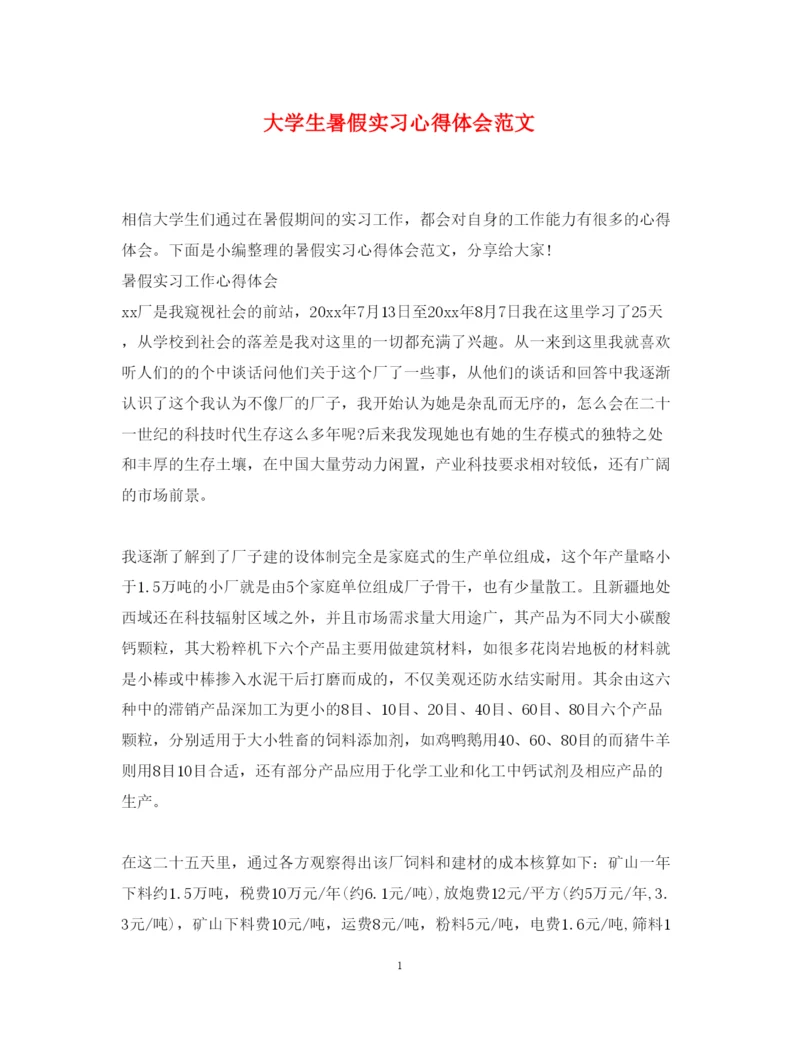 大学生暑假实习心得体会范文

相信大学生们通过在暑假期间的实习工作，都会对自身的工作能力有很多的心得体会。下面是小编整理的暑假实习心得体会范文，分享给大家！
暑假实习工作心得体会
xx厂是我窥视社会的前站，20xx年7月13日至20xx年8月7日我在这里学习了25天，从学校到社会的落差是我对这里的一切都充满了兴趣。从一来到这里我就喜欢听人们的的个中谈话问他们关于这个厂了一些事，从他们的谈话和回答中我逐渐认识了这个我认为不像厂的厂子，我开始认为她是杂乱而无序的，怎么会在二十一世纪的科技时代生存这么多年呢?后来我发现她也有她的生存模式的独特之处和丰厚的生存土壤，在中国大量劳动力闲置，产业科技要求相对较低，还有广阔的市场前景。

我逐渐了解到了厂子建的设体制完全是家庭式的生产单位组成，这个年产量略小于1.5万吨的小厂就是由5个家庭单位组成厂子骨干，也有少量散工。且新疆地处西域还在科技辐射区域之外，并且市场需求量大用途广，其产品为不同大小碳酸钙颗粒，其大粉粹机下六个产品主要用做建筑材料，如很多花岗岩地板的材料就是小棒或中棒掺入水泥干后打磨而成的，不仅美观还防水结实耐用。其余由这六种中的滞销产品深加工为更小的8目、10目、20目、40目、60目、80目六个产品颗粒，分别适用于大小牲畜的饲料添加剂，如鸡鸭鹅用40、60、80目的而猪牛羊则用8目10目合适，还有部分产品应用于化学工业和化工中钙试剂及相应产品的生产。

在这二十五天里，通过各方观察得出该厂饲料和建材的成本核算如下：矿山一年下料约1.5万吨，税费10万元/年(约6.1元/吨)，放炮费12元/平方(约5万元/年，3.3元/吨)，矿山下料费10元/吨，运费8元/吨，粉料5元/吨，电费1.6元/吨，筛料1

1